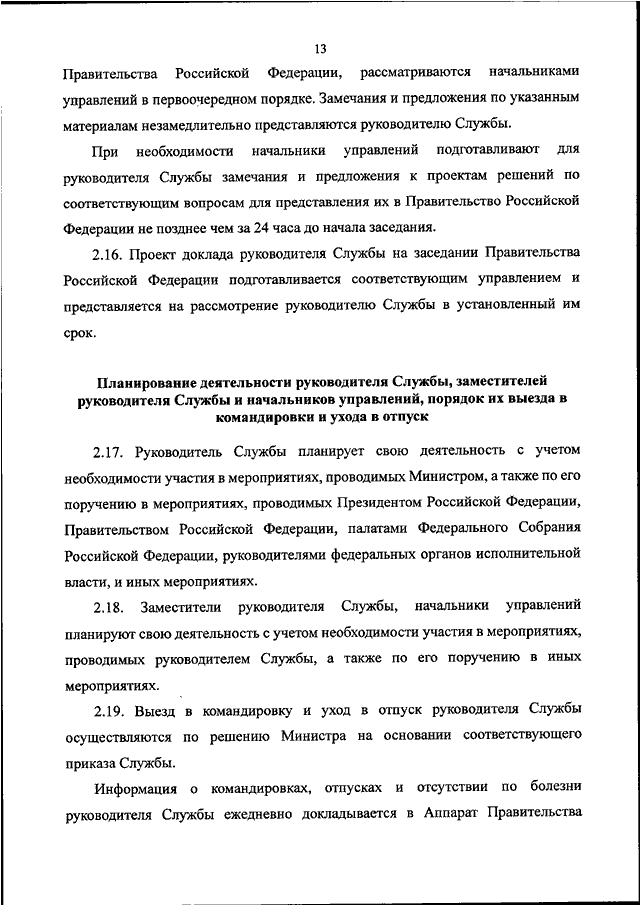 13

Правительства Российской Федерации, рассматриваются начальниками управлений в первоочередном порядке. Замечания и предложения по указанным материалам незамедлительно представляются руководителю Службы.

При необходимости начальники управлений подготавливают для руководителя Службы замечания и предложения к проектам решений по соответствующим вопросам для представления их в Правительство Российской Федерации не позднее чем за 24 часа до начала заседания.

2.16. Проект доклада руководителя Службы на заседании Правительства Российской Федерации подготавливается соответствующим управлением и представляется на рассмотрение руководителю Службы в установленный им срок.

Планирование деятельности руководителя Службы, заместителей руководителя Службы и начальников управлений, порядок их выезда в командировки и ухода в отпуск

2.17. Руководитель Службы планирует свою деятельность с учетом необходимости участия в мероприятиях, проводимых Министром, а также по его поручению в мероприятиях, проводимых Президентом Российской Федерации, Правительством Российской Федерации, палатами Федерального Собрания Российской Федерации, руководителями федеральных органов исполнительной власти, и иных мероприятиях.

2.18. Заместители руководителя Службы, начальники управлений планируют свою деятельность с учетом необходимости участия в мероприятиях, проводимых руководителем Службы, а также по его поручению в иных мероприятиях.

2.19. Выезд в командировку и уход в отпуск руководителя Службы осуществляются по решению Министра на основании соответствующего приказа Службы.

Информация о командировках, отпусках и отсутствии по болезни руководителя Службы ежедневно докладывается в Аппарат Правительства